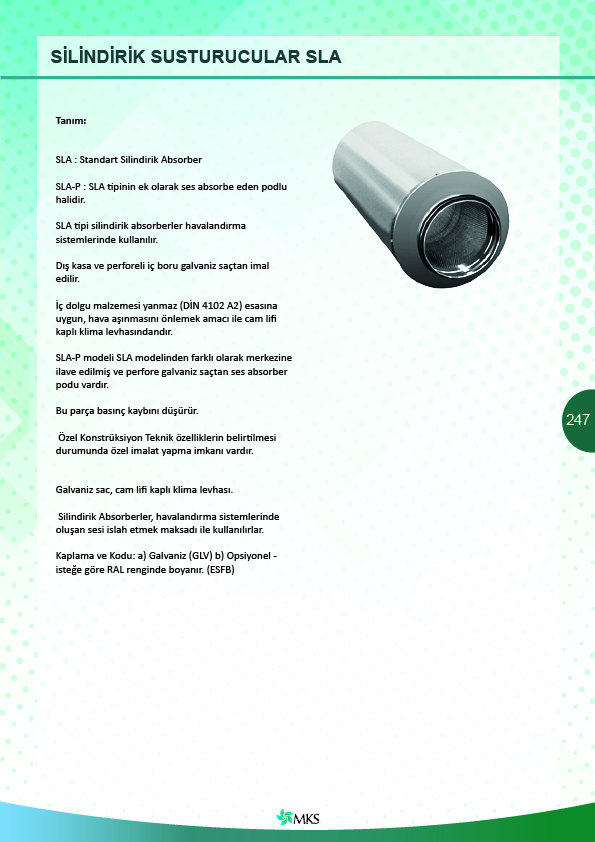 SİLİNDİRİK SUSTURUCULAR SLA

Tanım:

SLA : Standart Silindirik Absorber

SLA-P : SLA tipinin ek olarak ses absorbe eden podlu halidir.

SLA tipi silindirik absorberler havalandırma sistemlerinde kullanılır.

Dış kasa ve perforeli iç boru galvaniz saçtan imal edilir.

İç dolgu malzemesi yanmaz (DİN 4102 A2) esasına uygun, hava aşınmasını önlemek amacı ile cam lifi kaplı klima levhasındandır.

SLA-P modeli SLA modelinden farklı olarak merkezine ilave edilmiş ve perfore galvaniz saçtan ses absorber podu vardır.

Bu parça basınç kaybını düşürür.

Özel Konstrüksiyon Teknik özelliklerin belirtilmesi durumunda özel imalat yapma imkanı vardır.

Galvaniz sac, cam lifi kaplı klima levhası.

Silindirik Absorberler, havalandırma sistemlerinde oluşan sesi islah etmek maksadı ile kullanılırlar.

Kaplama ve Kodu: a) Galvaniz (GLV) b) Opsiyonel - isteğe göre RAL renginde boyanır. (ESFB)

247

MKS